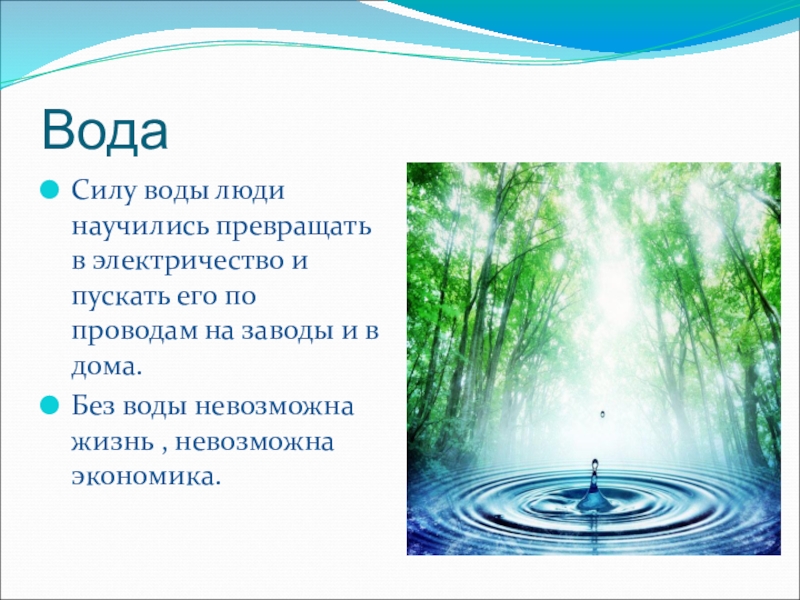 Вода

Силу воды люди научились превращать в электричество и пускать его по проводам на заводы и в дома.

Без воды невозможна жизнь , невозможна экономика.